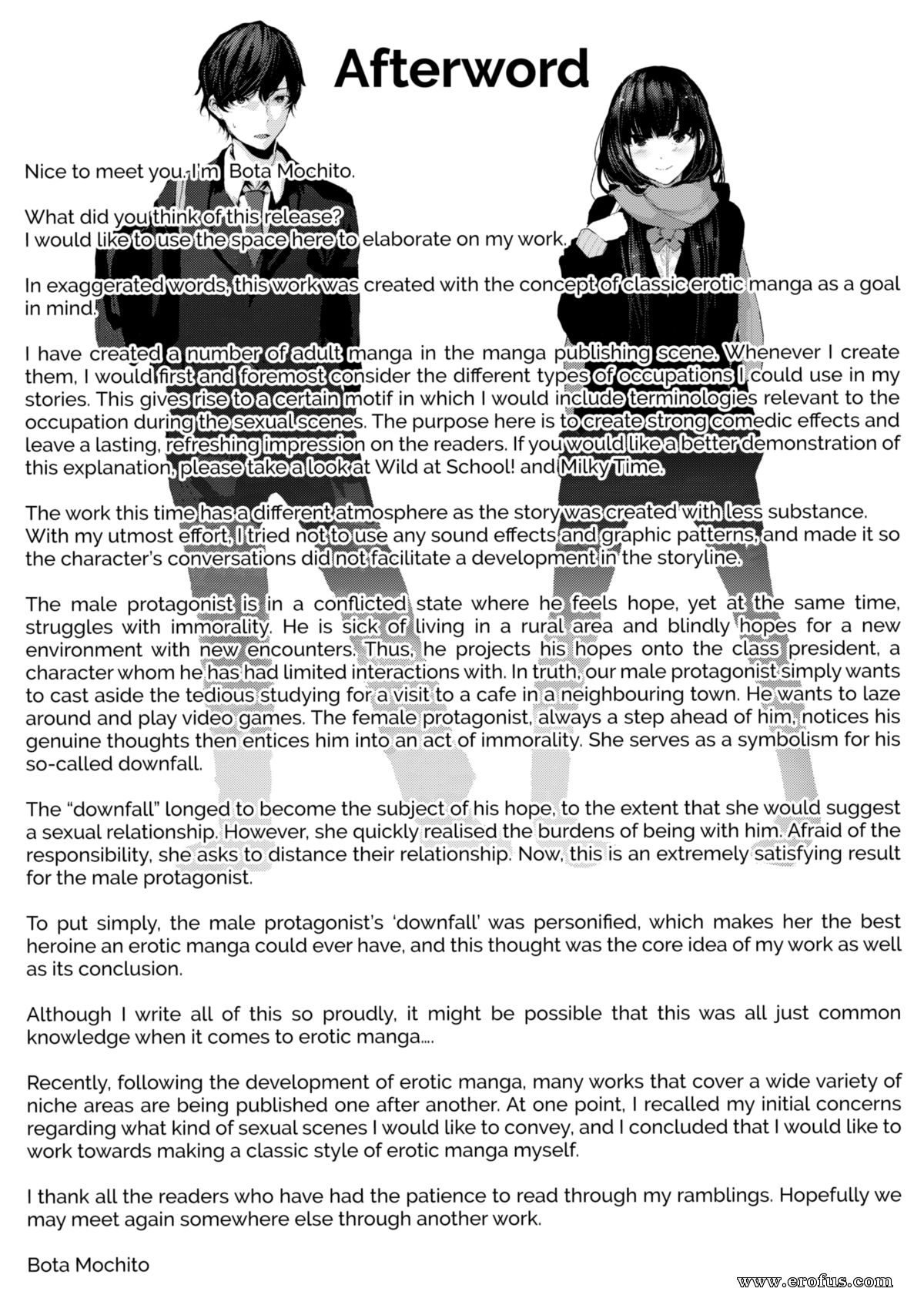 Afterword

Nice to meet you. I'm Bota Mochito.

What did you think of this release?
I would like to use the space here to elaborate on my work.

In exaggerated words, this work was created with the concept of classic erotic manga as a goal in mind.

I have created a number of adult manga in the manga publishing scene. Whenever I create them, I would first and foremost consider the different types of occupations I could use in my stories. This gives rise to a certain motif in which I would include terminologies relevant to the occupation during the sexual scenes. The purpose here is to create strong comedic effects and leave a lasting, refreshing impression on the readers. If you would like a better demonstration of this explanation, please take a look at Wild at School! and Milky Time.

The work this time has a different atmosphere as the story was created with less substance. With my utmost effort, I tried not to use any sound effects and graphic patterns, and made it so the character's conversations did not facilitate a development in the storyline.

The male protagonist is in a conflicted state where he feels hope, yet at the same time, struggles with immorality. He is sick of living in a rural area and blindly hopes for a new environment with new encounters. Thus, he projects his hopes onto the class president, a character whom he has had limited interactions with. In truth, our male protagonist simply wants to cast aside the tedious studying for a visit to a cafe in a neighbouring town. He wants to laze around and play video games. The female protagonist, always a step ahead of him, notices his genuine thoughts then entices him into an act of immorality. She serves as a symbolism for his so-called downfall.

The "downfall" longed to become the subject of his hope, to the extent that she would suggest a sexual relationship. However, she quickly realised the burdens of being with him. Afraid of the responsibility, she asks to distance their relationship. Now, this is an extremely satisfying result for the male protagonist.

To put simply, the male protagonist's 'downfall' was personified, which makes her the best heroine an erotic manga could ever have, and this thought was the core idea of my work as well as its conclusion.

Although I write all of this so proudly, it might be possible that this was all just common knowledge when it comes to erotic manga....

Recently, following the development of erotic manga, many works that cover a wide variety of niche areas are being published one after another. At one point, I recalled my initial concerns regarding what kind of sexual scenes I would like to convey, and I concluded that I would like to work towards making a classic style of erotic manga myself.

I thank all the readers who have had the patience to read through my ramblings. Hopefully we may meet again somewhere else through another work.

Bota Mochito

www.erofus.com